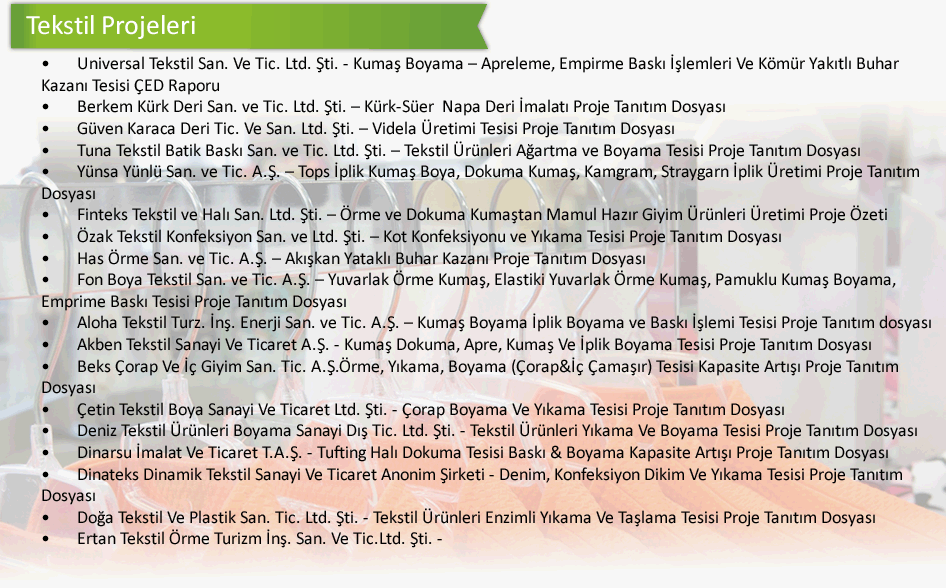 Tekstil Projeleri

• Universal Tekstil San. Ve Tic. Ltd. Şti. - Kumaş Boyama – Apreleme, Empirme Baskı İşlemleri Ve Kömür Yakıtlı Buhar Kazanı Tesisi ÇED Raporu
• Berkem Kürk Deri San. ve Tic. Ltd. Şti. – Kürk-Süer Napa Deri İmalatı Proje Tanıtım Dosyası
• Güven Karaca Deri Tic. Ve San. Ltd. Şti. – Videla Üretimi Tesisi Proje Tanıtım Dosyası
• Tuna Tekstil Batik Baskı San. ve Tic. Ltd. Şti. – Tekstil Ürünleri Ağartma ve Boyama Tesisi Proje Tanıtım Dosyası
• Yünsa Yünlü San. ve Tic. A.Ş. – Tops İplik Kumaş Boya, Dokuma Kumaş, Kamgram, Straygarn İplik Üretimi Proje Tanıtım Dosyası
• Finteks Tekstil ve Halı San. Ltd. Şti. – Örme ve Dokuma Kumaştan Mamul Hazır Giyim Ürünleri Üretimi Proje Özeti
• Özak Tekstil Konfeksiyon San. ve Ltd. Şti. – Kot Konfeksiyonu ve Yıkama Tesisi Proje Tanıtım Dosyası
• Has Örme San. ve Tic. A.Ş. – Akışkan Yataklı Buhar Kazanı Proje Tanıtım Dosyası
• Fon Boya Tekstil San. ve Tic. A.Ş. – Yuvarlak Örme Kumaş, Elastiki Yuvarlak Örme Kumaş, Pamuklu Kumaş Boyama, Emprime Baskı Tesisi Proje Tanıtım Dosyası
• Aloha Tekstil Turz. İnş. Enerji San. ve Tic. A.Ş. – Kumaş Boyama İplik Boyama ve Baskı İşlemi Tesisi Proje Tanıtım dosyası
• Akben Tekstil Sanayi Ve Ticaret A.Ş. - Kumaş Dokuma, Apre, Kumaş Ve İplik Boyama Tesisi Proje Tanıtım Dosyası
• Beks Çorap Ve İç Giyim San. Tic. A.Ş.Örme, Yıkama, Boyama (Çorap&İç Çamaşır) Tesisi Kapasite Artışı Proje Tanıtım Dosyası
• Çetin Tekstil Boya Sanayi Ve Ticaret Ltd. Şti. - Çorap Boyama Ve Yıkama Tesisi Proje Tanıtım Dosyası
• Deniz Tekstil Ürünleri Boyama Sanayi Dış Tic. Ltd. Şti. - Tekstil Ürünleri Yıkama Ve Boyama Tesisi Proje Tanıtım Dosyası
• Dinarsu İmalat Ve Ticaret T.A.Ş. - Tufting Halı Dokuma Tesisi Baskı & Boyama Kapasite Artışı Proje Tanıtım Dosyası
• Dinateks Dinamik Tekstil Sanayi Ve Ticaret Anonim Şirketi - Denim, Konfeksiyon Dikim Ve Yıkama Tesisi Proje Tanıtım Dosyası
• Doğa Tekstil Ve Plastik San. Tic. Ltd. Şti. - Tekstil Ürünleri Enzimli Yıkama Ve Taşlama Tesisi Proje Tanıtım Dosyası
• Ertan Tekstil Örme Turizm İnş. San. Ve Tic.Ltd. Şti. -